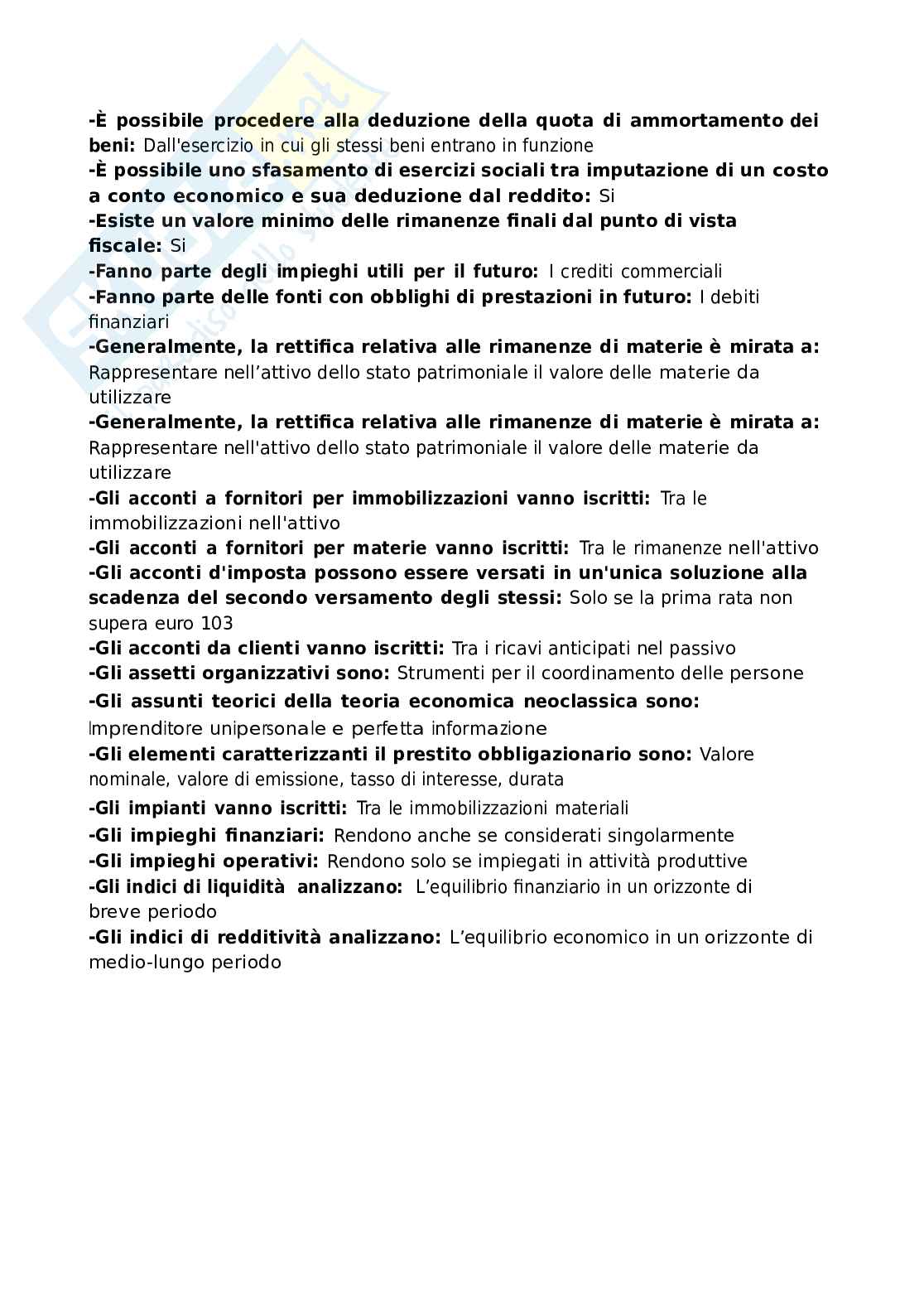 -È possibile procedere alla deduzione della quota di ammortamento dei beni: Dall'esercizio in cui gli stessi beni entrano in funzione
-È possibile uno sfasamento di esercizi sociali tra imputazione di un costo a conto economico e sua deduzione dal reddito: Si
-Esiste un valore minimo delle rimanenze finali dal punto di vista fiscale: Si
-Fanno parte degli impieghi utili per il futuro: I crediti commerciali
-Fanno parte delle fonti con obblighi di prestazioni in futuro: I debiti finanziari
-Generalmente, la rettifica relativa alle rimanenze di materie è mirata a: Rappresentare nell’attivo dello stato patrimoniale il valore delle materie da utilizzare
-Generalmente, la rettifica relativa alle rimanenze di materie è mirata a: Rappresentare nell'attivo dello stato patrimoniale il valore delle materie da utilizzare
-Gli acconti a fornitori per immobilizzazioni vanno iscritti: Tra le immobilizzazioni nell'attivo
-Gli acconti a fornitori per materie vanno iscritti: Tra le rimanenze nell'attivo
-Gli acconti d'imposta possono essere versati in un'unica soluzione alla scadenza del secondo versamento degli stessi: Solo se la prima rata non supera euro 103
-Gli acconti da clienti vanno iscritti: Tra i ricavi anticipati nel passivo
-Gli assetti organizzativi sono: Strumenti per il coordinamento delle persone
-Gli assunti teorici della teoria economica neoclassica sono: Imprenditore unipersonale e perfetta informazione
-Gli elementi caratterizzanti il prestito obbligazionario sono: Valore nominale, valore di emissione, tasso di interesse, durata
-Gli impianti vanno iscritti: Tra le immobilizzazioni materiali
-Gli impieghi finanziari: Rendono anche se considerati singolarmente
-Gli impieghi operativi: Rendono solo se impiegati in attività produttive
-Gli indici di liquidità analizzano: L’equilibrio finanziario in un orizzonte di breve periodo
-Gli indici di redditività analizzano: L’equilibrio economico in un orizzonte di medio-lungo periodo